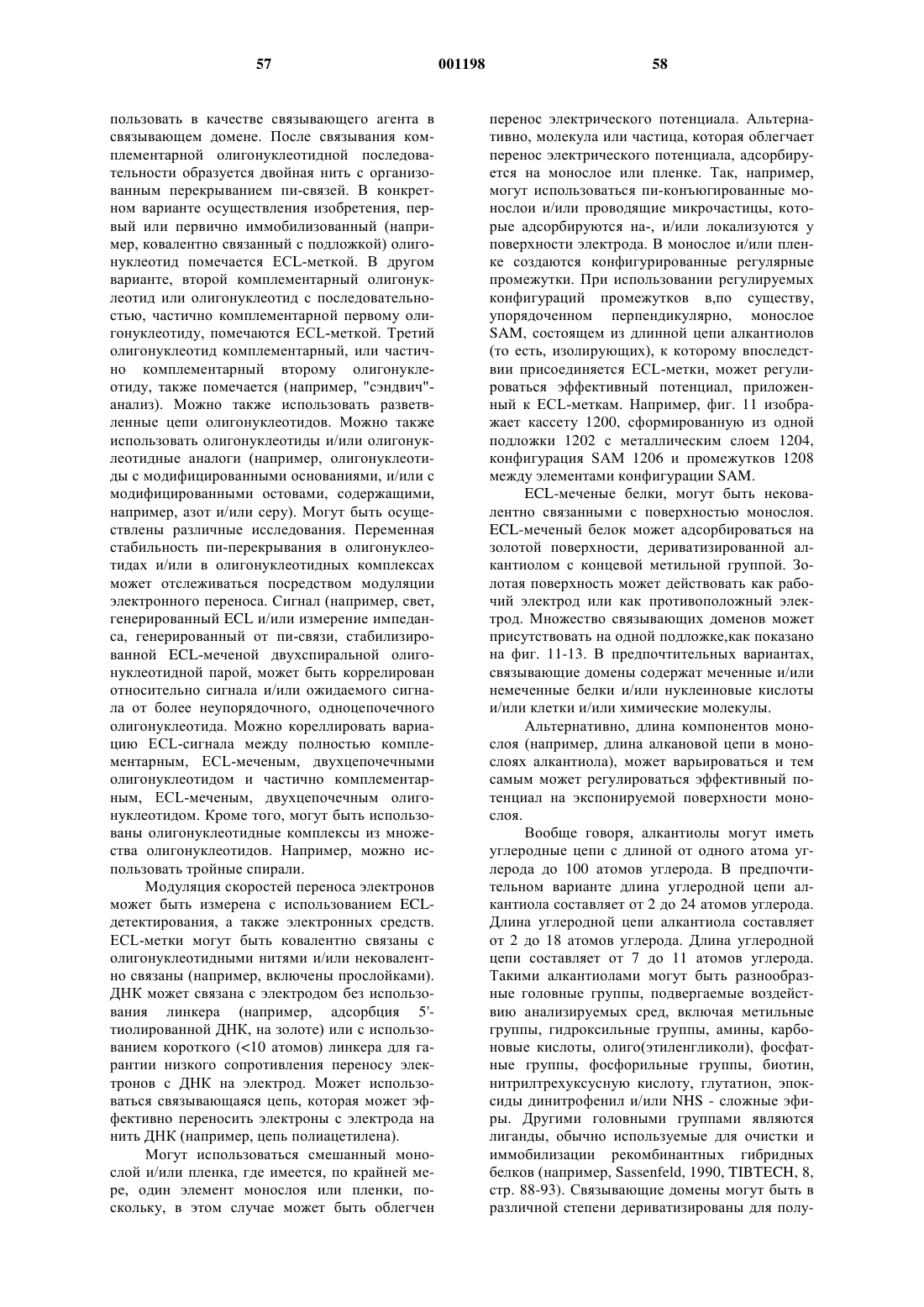 57 001198 58

пользовать в качестве связывающего агента в связывающем домене. После связывания комплементарной олигонуклеотидной последовательности образуется двойная нить с организованным перекрыванием пи-связей. В конкретном варианте осуществления изобретения, первый или первично иммобилизованный (например, ковалентно связанный с подложкой) олигонуклеотид помечается ECL-меткой. В другом варианте, второй комплементарный олигонуклеотид или олигонуклеотид с последовательностью, частично комплементарной первому олигонуклеотиду, помечаются ECL-меткой. Третий олигонуклеотид комплементарный, или частично комплементарный второму олигонуклеотиду, также помечается (например, "сэндвич"-анализ). Можно также использовать разветвленные цепи олигонуклеотидов. Можно также использовать олигонуклеотиды и/или олигонуклеотидные аналоги (например, олигонуклеотиды с модифицированными основаниями, и/или с модифицированными остовами, содержащими, например, азот и/или серу). Могут быть осуществлены различные исследования. Переменная стабильность пи-перекрывания в олигонуклеотидах и/или в олигонуклеотидных комплексах может отслеживаться посредством модуляции электронного переноса. Сигнал (например, свет, генерированный ECL и/или измерение импеданса, генерированный от пи-связи, стабилизированной ECL-меченой двухспиральной олигонуклеотидной парой, может быть коррелирован относительно сигнала и/или ожидаемого сигнала от более неупорядочного, одноцепочечного олигонуклеотида. Можно кореллировать вариацию ECL-сигнала между полностью комплементарным, ECL-меченым, двухцепочечными олигонуклеотидом и частично комплементарным, ECL-меченым, двухцепочечным олигонуклеотидом. Кроме того, могут быть использованы олигонуклеотидные комплексы из множества олигонуклеотидов. Например, можно использовать тройные спирали.

Модуляция скоростей переноса электронов может быть измерена с использованием ECL-детектирования, а также электронных средств. ECL-метки могут быть ковалентно связаны с олигонуклеотидными нитями и/или нековалентно связаны (например, включены прослойками). ДНК может связана с электродом без использования линкера (например, адсорбция 5'-тиолированной ДНК, на золоте) или с использованием короткого (<10 атомов) линкера для гарантии низкого сопротивления переносу электронов с ДНК на электрод. Может использоваться связывающаяся цепь, которая может эффективно переносить электроны с электрода на нить ДНК (например, цепь полиацетилена).

Могут использоваться смешанный монослой и/или пленка, где имеется, по крайней мере, один элемент монослоя или пленки, поскольку, в этом случае может быть облегчен перенос электрического потенциала. Альтернативно, молекула или частица, которая облегчает перенос электрического потенциала, адсорбируется на монослое или пленке. Так, например, могут использоваться пи-конъюгированные монослои и/или проводящие микрочастицы, которые адсорбируются на-, и/или локализуются у поверхности электрода. В монослое и/или пленке создаются конфигурированные регулярные промежутки. При использовании регулируемых конфигураций промежутков в,по существу, упорядоченном перпендикулярно, монослое SAM, состоящем из длинной цепи алкантиолов (то есть, изолирующих), к которому впоследствии присоединяется ECL-метки, может регулироваться эффективный потенциал, приложенный к ECL-меткам. Например, фиг. 11 изображает кассету 1200, сформированную из одной подложки 1202 с металлическим слоем 1204, конфигурация SAM 1206 и промежутков 1208 между элементами конфигурации SAM.

ECL-меченые белки, могут быть нековалентно связанными с поверхностью монослоя. ECL-меченый белок может адсорбироваться на золотой поверхности, дериватизированной алкантиолом с концевой метильной группой. Золотая поверхность может действовать как рабочий электрод или как противоположный электрод. Множество связывающих доменов может присутствовать на одной подложке,как показано на фиг. 11-13. В предпочтительных вариантах, связывающие домены содержат меченные и/или немеченные белки и/или нуклеиновые кислоты и/или клетки и/или химические молекулы.

Альтернативно, длина компонентов монослоя (например, длина алкановой цепи в монослоях алкантиола), может варьироваться и тем самым может регулироваться эффективный потенциал на экспонируемой поверхности монослоя.

Вообще говоря, алкантиолы могут иметь углеродные цепи с длиной от одного атома углерода до 100 атомов углерода. В предпочтительном варианте длина углеродной цепи алкантиола составляет от 2 до 24 атомов углерода. Длина углеродной цепи алкантиола составляет от 2 до 18 атомов углерода. Длина углеродной цепи составляет от 7 до 11 атомов углерода. Такими алкантиолами могут быть разнообразные головные группы, подвергаемые воздействию анализируемых сред, включая метильные группы, гидроксильные группы, амины, карбоновые кислоты, олиго(этиленгликоли), фосфатные группы, фосфорильные группы, биотин, нитрилтрехуксусную кислоту, глутатион, эпоксиды динитрофенил и/или NHS - сложные эфиры. Другими головными группами являются лиганды, обычно используемые для очистки и иммобилизации рекомбинантных гибридных белков (например, Sassenfeld, 1990, TIBTECH, 8, стр. 88-93). Связывающие домены могут быть в различной степени дериватизированы для полу-